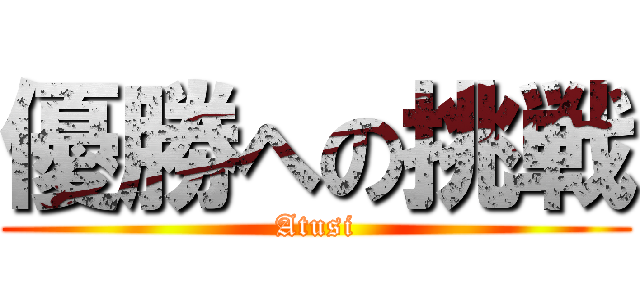 優勝への挑戦

Atusi